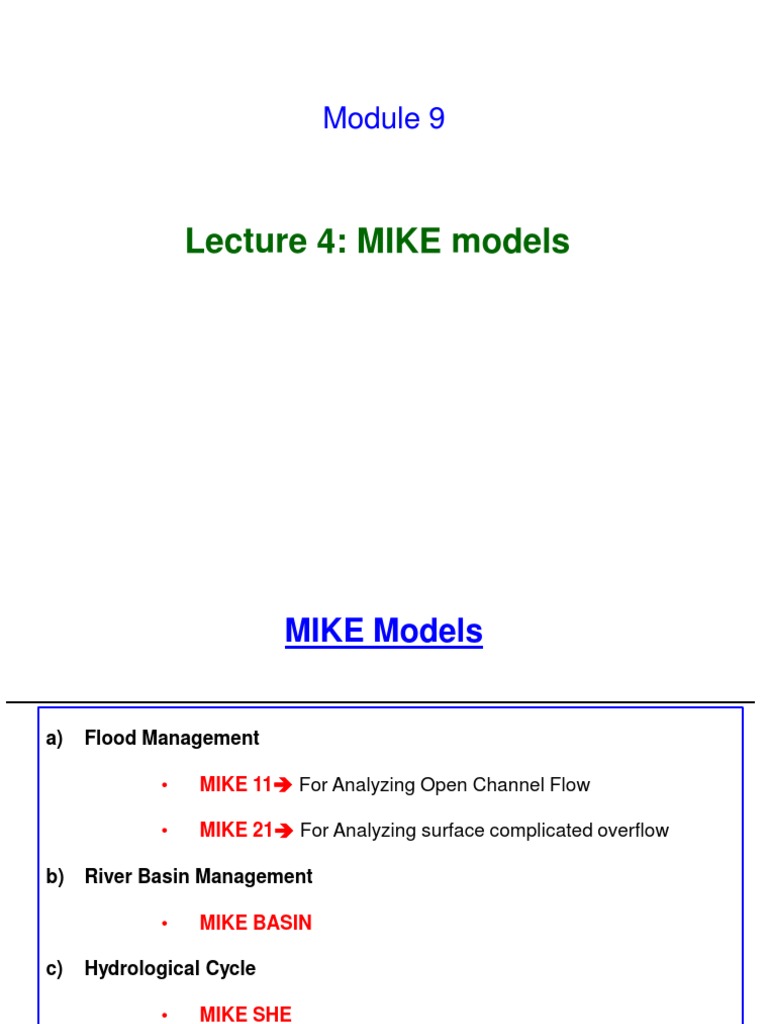 Module 9

Lecture 4: MIKE models

MIKE Models

a) Flood Management

• MIKE 11➔ For Analyzing Open Channel Flow

• MIKE 21➔ For Analyzing surface complicated overflow

b) River Basin Management

• MIKE BASIN

c) Hydrological Cycle

• MIKE SHE